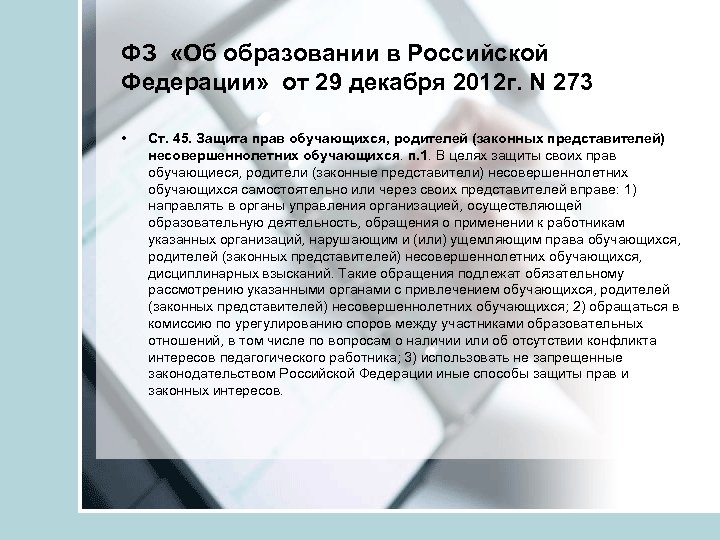 ФЗ «Об образовании в Российской Федерации» от 29 декабря 2012г. N 273

• Ст. 45. Защита прав обучающихся, родителей (законных представителей) несовершеннолетних обучающихся. п.1. В целях защиты своих прав обучающиеся, родители (законные представители) несовершеннолетних обучающихся самостоятельно или через своих представителей вправе: 1) направлять в органы управления организацией, осуществляющей образовательную деятельность, обращения о применении к работникам указанных организаций, нарушающим и (или) ущемляющим права обучающихся, родителей (законных представителей) несовершеннолетних обучающихся, дисциплинарных взысканий. Такие обращения подлежат обязательному рассмотрению указанными органами с привлечением обучающихся, родителей (законных представителей) несовершеннолетних обучающихся; 2) обращаться в комиссию по урегулированию споров между участниками образовательных отношений, в том числе по вопросам о наличии или об отсутствии конфликта интересов педагогического работника; 3) использовать не запрещенные законодательством Российской Федерации иные способы защиты прав и законных интересов.